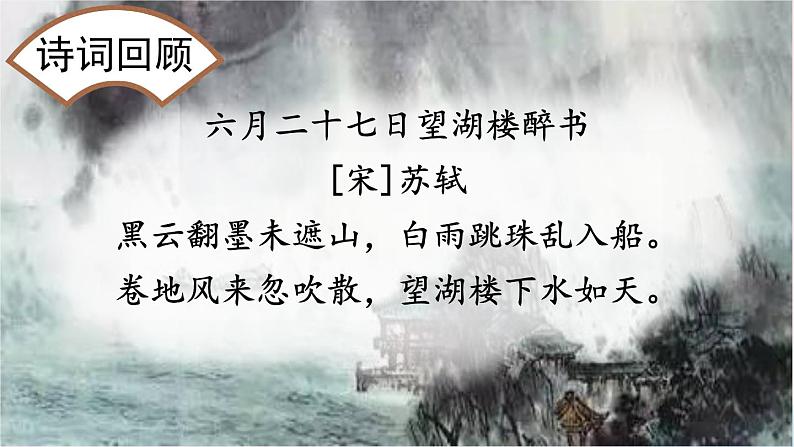 诗词回顾

六月二十七日望湖楼醉书

[宋]苏轼

黑云翻墨未遮山，白雨跳珠乱入船。

卷地风来忽吹散，望湖楼下水如天。